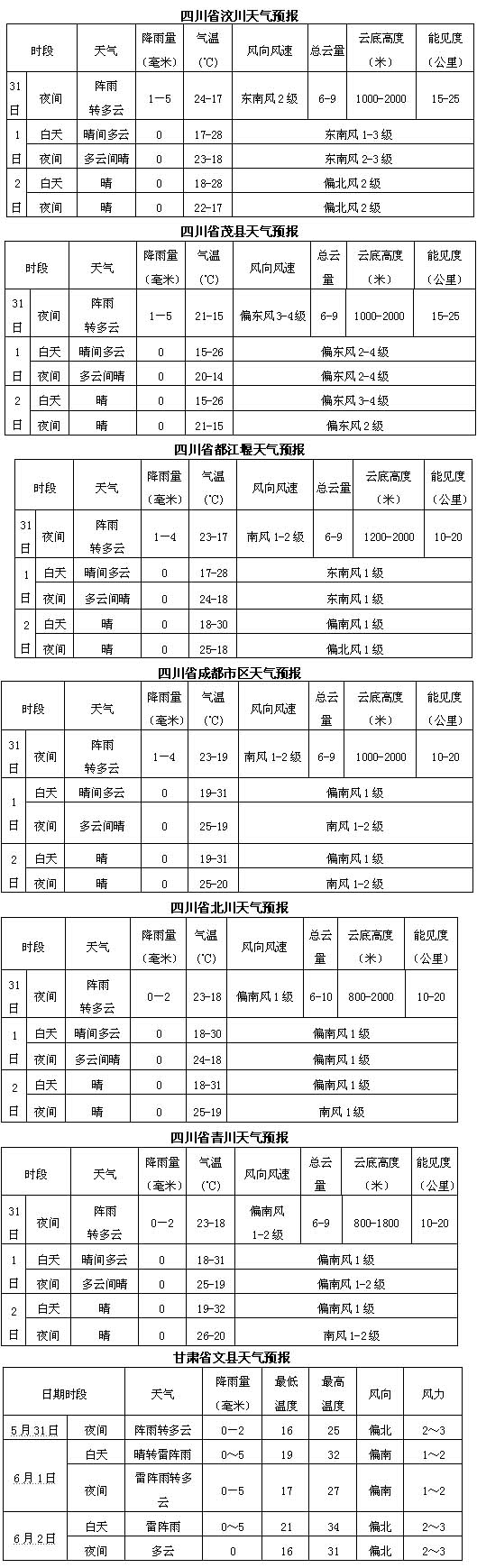 四川省汶川天气预报

| 时段 | | 天气 | 降雨量（毫米） | 气温（℃） | 风向风速 | 总云量 | 云底高度（米） | 能见度（公里） |
|---|---|---|---|---|---|---|---|---|
| 31日 | 夜间 | 阵雨转多云 | 1—5 | 24-17 | 东南风2级 | 6-9 | 1000-2000 | 15-25 |
| 1日 | 白天 | 晴间多云 | 0 | 17-28 | 东南风1-3级 | | | |
| | 夜间 | 多云间晴 | 0 | 23-18 | 东南风2-3级 | | | |
| 2日 | 白天 | 晴 | 0 | 18-28 | 偏北风2级 | | | |
| | 夜间 | 晴 | 0 | 22-17 | 偏北风2级 | | | |

四川省茂县天气预报

| 时段 | | 天气 | 降雨量（毫米） | 气温（℃） | 风向风速 | 总云量 | 云底高度（米） | 能见度（公里） |
|---|---|---|---|---|---|---|---|---|
| 31日 | 夜间 | 阵雨转多云 | 1—5 | 21-15 | 偏东风3-4级 | 6-9 | 1000-2000 | 15-25 |
| 1日 | 白天 | 晴间多云 | 0 | 15-26 | 偏东风2-4级 | | | |
| | 夜间 | 多云间晴 | 0 | 20-14 | 偏东风2-4级 | | | |
| 2日 | 白天 | 晴 | 0 | 15-26 | 偏东风3-4级 | | | |
| | 夜间 | 晴 | 0 | 21-15 | 偏东风2级 | | | |

四川省都江堰天气预报

| 时段 | | 天气 | 降雨量（毫米） | 气温（℃） | 风向风速 | 总云量 | 云底高度（米） | 能见度（公里） |
|---|---|---|---|---|---|---|---|---|
| 31日 | 夜间 | 阵雨转多云 | 1—4 | 23-17 | 南风1-2级 | 6-9 | 1200-2000 | 10-20 |
| 1日 | 白天 | 晴间多云 | 0 | 17-28 | 东南风1级 | | | |
| | 夜间 | 多云间晴 | 0 | 24-18 | 东南风1级 | | | |
| 2日 | 白天 | 晴 | 0 | 18-30 | 偏南风1级 | | | |
| | 夜间 | 晴 | 0 | 25-18 | 偏北风1级 | | | |

四川省成都市区天气预报

| 时段 | | 天气 | 降雨量（毫米） | 气温（℃） | 风向风速 | 总云量 | 云底高度（米） | 能见度（公里） |
|---|---|---|---|---|---|---|---|---|
| 31日 | 夜间 | 阵雨转多云 | 1—4 | 23-19 | 南风1-2级 | 6-9 | 1000-2000 | 10-20 |
| 1日 | 白天 | 晴间多云 | 0 | 19-31 | 偏南风1级 | | | |
| | 夜间 | 多云间晴 | 0 | 25-19 | 南风1-2级 | | | |
| 2日 | 白天 | 晴 | 0 | 19-31 | 偏南风1级 | | | |
| | 夜间 | 晴 | 0 | 25-20 | 南风1-2级 | | | |

四川省北川天气预报

| 时段 | | 天气 | 降雨量（毫米） | 气温（℃） | 风向风速 | 总云量 | 云底高度（米） | 能见度（公里） |
|---|---|---|---|---|---|---|---|---|
| 31日 | 夜间 | 阵雨转多云 | 0—2 | 23-18 | 偏南风1级 | 6-10 | 800-2000 | 10-20 |
| 1日 | 白天 | 晴间多云 | 0 | 18-30 | 偏南风1级 | | | |
| | 夜间 | 多云间晴 | 0 | 24-18 | 偏南风1级 | | | |
| 2日 | 白天 | 晴 | 0 | 18-31 | 偏南风1级 | | | |
| | 夜间 | 晴 | 0 | 25-19 | 南风1级 | | | |

四川省青川天气预报

| 时段 | | 天气 | 降雨量（毫米） | 气温（℃） | 风向风速 | 总云量 | 云底高度（米） | 能见度（公里） |
|---|---|---|---|---|---|---|---|---|
| 31日 | 夜间 | 阵雨转多云 | 0—2 | 23-18 | 偏南风1-2级 | 6-9 | 800-1800 | 10-20 |
| 1日 | 白天 | 晴间多云 | 0 | 18-31 | 偏南风1级 | | | |
| | 夜间 | 多云间晴 | 0 | 25-19 | 偏南风1-2级 | | | |
| 2日 | 白天 | 晴 | 0 | 19-32 | 偏南风1级 | | | |
| | 夜间 | 晴 | 0 | 26-20 | 南风1-2级 | | | |

甘肃省文县天气预报

| 日期时段 | | 天气 | 降雨量（毫米） | 最低温度 | 最高温度 | 风向 | 风力 |
|---|---|---|---|---|---|---|---|
| 5月31日 | 夜间 | 阵雨转多云 | 0—2 | 16 | 25 | 偏北 | 2～3 |
| 6月1日 | 白天 | 晴转雷阵雨 | 0～5 | 19 | 32 | 偏南 | 1～2 |
| | 夜间 | 雷阵雨转多云 | 0—5 | 17 | 27 | 偏南 | 1～2 |
| 6月2日 | 白天 | 雷阵雨 | 0～5 | 21 | 34 | 偏北 | 2～3 |
| | 夜间 | 多云 | 0 | 16 | 31 | 偏北 | 2～3 |